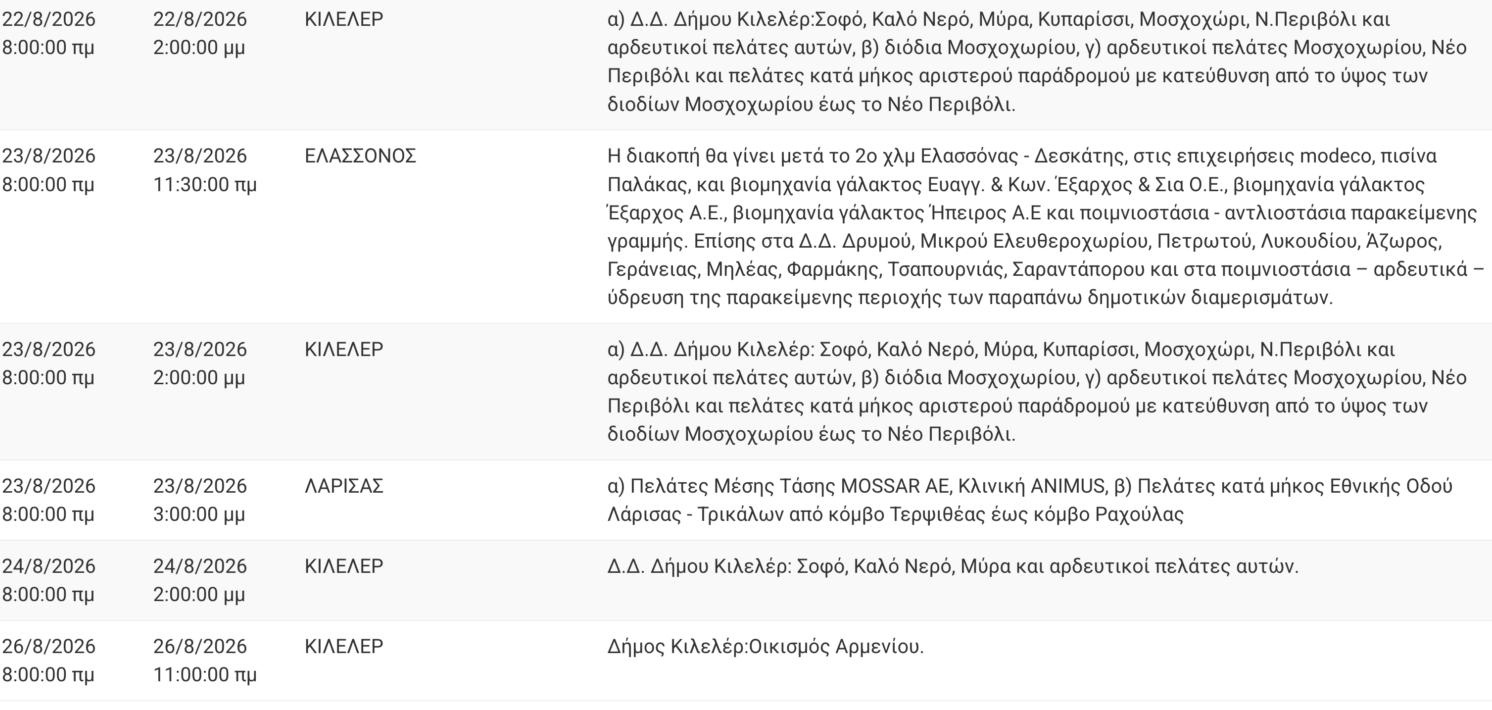 | | | | |
|---|---|---|---|
| 22/8/2026 8:00:00 πμ | 22/8/2026 2:00:00 μμ | ΚΙΛΕΛΕΡ | α) Δ.Δ. Δήμου Κιλελέρ:Σοφό, Καλό Νερό, Μύρα, Κυπαρίσσι, Μοσχοχώρι, Ν.Περιβόλι και αρδευτικοί πελάτες αυτών, β) διόδια Μοσχοχωρίου, γ) αρδευτικοί πελάτες Μοσχοχωρίου, Νέο Περιβόλι και πελάτες κατά μήκος αριστερού παράδρομού με κατεύθυνση από το ύψος των διοδίων Μοσχοχωρίου έως το Νέο Περιβόλι. |
| 23/8/2026 8:00:00 πμ | 23/8/2026 11:30:00 πμ | ΕΛΑΣΣΟΝΟΣ | Η διακοπή θα γίνει μετά το 2ο χλμ Ελασσόνας - Δεσκάτης, στις επιχειρήσεις modeco, πισίνα Παλάκας, και βιομηχανία γάλακτος Ευαγγ. & Κων. Έξαρχος & Σια Ο.Ε., βιομηχανία γάλακτος Έξαρχος Α.Ε., βιομηχανία γάλακτος Ήπειρος Α.Ε και ποιμνιοστάσια - αντλιοστάσια παρακείμενης γραμμής. Επίσης στα Δ.Δ. Δρυμού, Μικρού Ελευθεροχωρίου, Πετρωτού, Λυκουδίου, Άζωρος, Γεράνειας, Μηλέας, Φαρμάκης, Τσαπουρνιάς, Σαραντάπορου και στα ποιμνιοστάσια – αρδευτικά – ύδρευση της παρακείμενης περιοχής των παραπάνω δημοτικών διαμερισμάτων. |
| 23/8/2026 8:00:00 πμ | 23/8/2026 2:00:00 μμ | ΚΙΛΕΛΕΡ | α) Δ.Δ. Δήμου Κιλελέρ: Σοφό, Καλό Νερό, Μύρα, Κυπαρίσσι, Μοσχοχώρι, Ν.Περιβόλι και αρδευτικοί πελάτες αυτών, β) διόδια Μοσχοχωρίου, γ) αρδευτικοί πελάτες Μοσχοχωρίου, Νέο Περιβόλι και πελάτες κατά μήκος αριστερού παράδρομού με κατεύθυνση από το ύψος των διοδίων Μοσχοχωρίου έως το Νέο Περιβόλι. |
| 23/8/2026 8:00:00 πμ | 23/8/2026 3:00:00 μμ | ΛΑΡΙΣΑΣ | α) Πελάτες Μέσης Τάσης MOSSAR AE, Κλινική ANIMUS, β) Πελάτες κατά μήκος Εθνικής Οδού Λάρισας - Τρικάλων από κόμβο Τερψιθέας έως κόμβο Ραχούλας |
| 24/8/2026 8:00:00 πμ | 24/8/2026 2:00:00 μμ | ΚΙΛΕΛΕΡ | Δ.Δ. Δήμου Κιλελέρ: Σοφό, Καλό Νερό, Μύρα και αρδευτικοί πελάτες αυτών. |
| 26/8/2026 8:00:00 πμ | 26/8/2026 11:00:00 πμ | ΚΙΛΕΛΕΡ | Δήμος Κιλελέρ:Οικισμός Αρμενίου. |